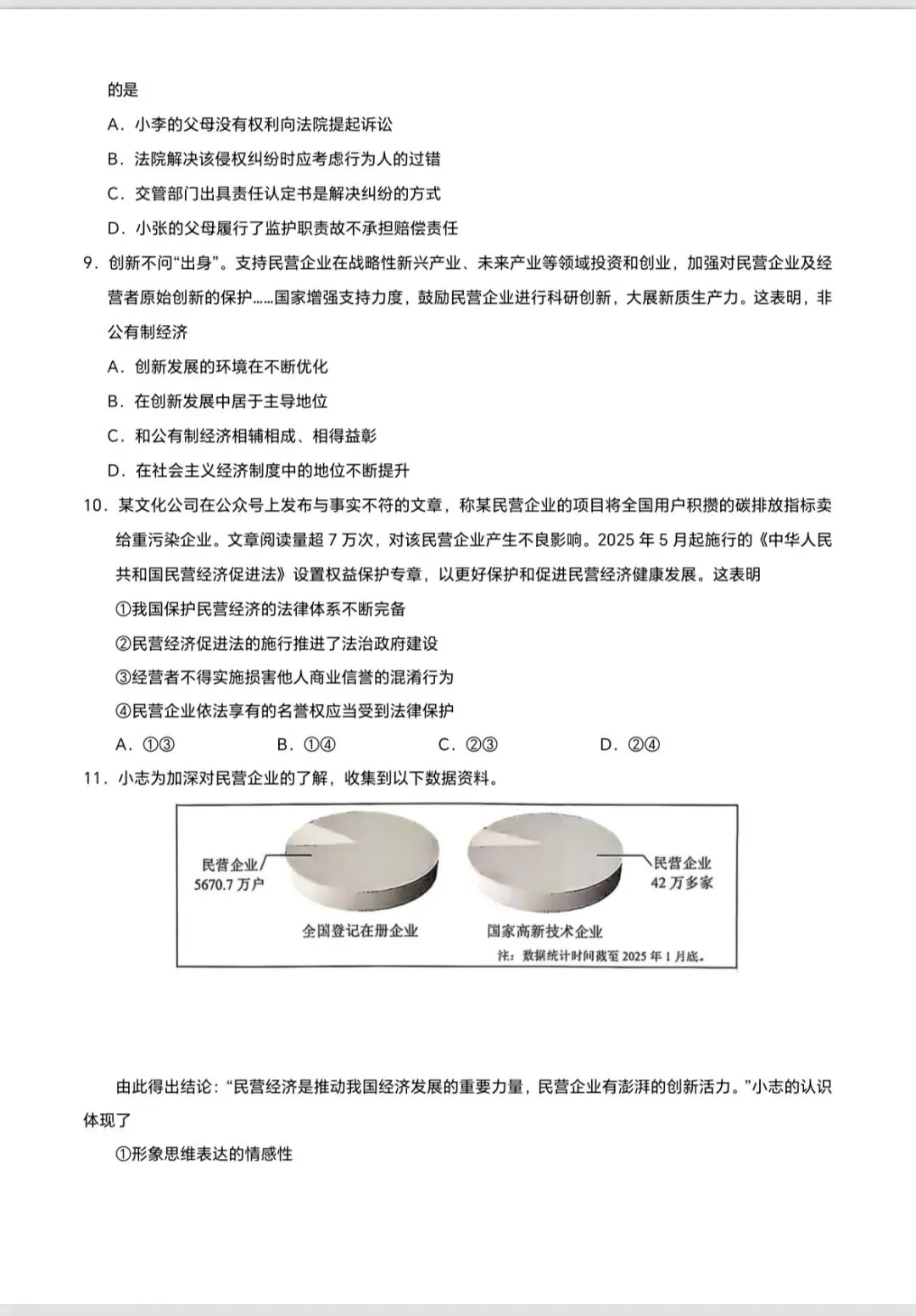 的是

A．小李的父母没有权利向法院提起诉讼

B．法院解决该侵权纠纷时应考虑行为人的过错

C．交管部门出具责任认定书是解决纠纷的方式

D．小张的父母履行了监护职责故不承担赔偿责任

9．创新不问“出身”。支持民营企业在战略性新兴产业、未来产业等领域投资和创业，加强对民营企业及经营者原始创新的保护……国家增强支持力度，鼓励民营企业进行科研创新，大展新质生产力。这表明，非公有制经济

A．创新发展的环境在不断优化

B．在创新发展中居于主导地位

C．和公有制经济相辅相成、相得益彰

D．在社会主义经济制度中的地位不断提升

10．某文化公司在公众号上发布与事实不符的文章，称某民营企业的项目将全国用户积攒的碳排放指标卖给重污染企业。文章阅读量超 7 万次，对该民营企业产生不良影响。2025 年 5 月起施行的《中华人民共和国民营经济促进法》设置权益保护专章，以更好保护和促进民营经济健康发展。这表明

①我国保护民营经济的法律体系不断完备

②民营经济促进法的施行推进了法治政府建设

③经营者不得实施损害他人商业信誉的混淆行为

④民营企业依法享有的名誉权应当受到法律保护

A．①③　　B．①④　　C．②③　　D．②④

11．小志为加深对民营企业的了解，收集到以下数据资料。

民营企业
5670.7 万户

全国登记在册企业

民营企业
42 万多家

国家高新技术企业

注：数据统计时间截至 2025 年 1 月底。

由此得出结论：“民营经济是推动我国经济发展的重要力量，民营企业有澎湃的创新活力。”小志的认识体现了

①形象思维表达的情感性